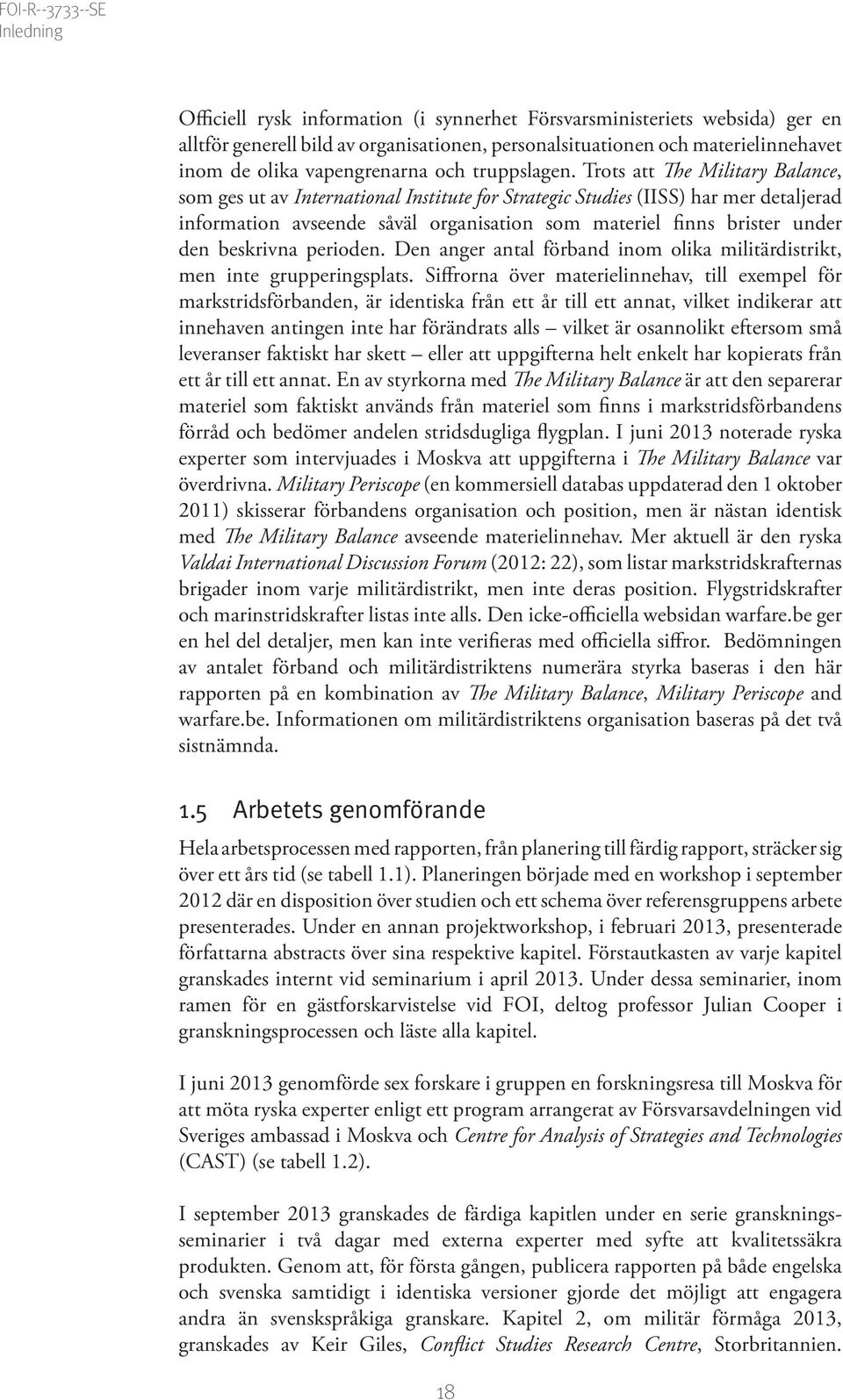 FOI-R--3733--SE
Inledning

Officiell rysk information (i synnerhet Försvarsministeriets websida) ger en alltför generell bild av organisationen, personalsituationen och materielinnehavet inom de olika vapengrenarna och truppslagen. Trots att The Military Balance, som ges ut av International Institute for Strategic Studies (IISS) har mer detaljerad information avseende såväl organisation som materiel finns brister under den beskrivna perioden. Den anger antal förband inom olika militärdistrikt, men inte grupperingsplats. Siffrorna över materielinnehav, till exempel för markstridsförbanden, är identiska från ett år till ett annat, vilket indikerar att innehaven antingen inte har förändrats alls – vilket är osannolikt eftersom små leveranser faktiskt har skett – eller att uppgifterna helt enkelt har kopierats från ett år till ett annat. En av styrkorna med The Military Balance är att den separerar materiel som faktiskt används från materiel som finns i markstridsförbandens förråd och bedömer andelen stridsdugliga flygplan. I juni 2013 noterade ryska experter som intervjuades i Moskva att uppgifterna i The Military Balance var överdrivna. Military Periscope (en kommersiell databas uppdaterad den 1 oktober 2011) skisserar förbandens organisation och position, men är nästan identisk med The Military Balance avseende materielinnehav. Mer aktuell är den ryska Valdai International Discussion Forum (2012: 22), som listar markstridskrafternas brigader inom varje militärdistrikt, men inte deras position. Flygstridskrafter och marinstridskrafter listas inte alls. Den icke-officiella websidan warfare.be ger en hel del detaljer, men kan inte verifieras med officiella siffror. Bedömningen av antalet förband och militärdistriktens numerära styrka baseras i den här rapporten på en kombination av The Military Balance, Military Periscope and warfare.be. Informationen om militärdistriktens organisation baseras på det två sistnämnda.

1.5 Arbetets genomförande

Hela arbetsprocessen med rapporten, från planering till färdig rapport, sträcker sig över ett års tid (se tabell 1.1). Planeringen började med en workshop i september 2012 där en disposition över studien och ett schema över referensgruppens arbete presenterades. Under en annan projektworkshop, i februari 2013, presenterade författarna abstracts över sina respektive kapitel. Förstautkasten av varje kapitel granskades internt vid seminarium i april 2013. Under dessa seminarier, inom ramen för en gästforskarvistelse vid FOI, deltog professor Julian Cooper i granskningsprocessen och läste alla kapitel.

I juni 2013 genomförde sex forskare i gruppen en forskningsresa till Moskva för att möta ryska experter enligt ett program arrangerat av Försvarsavdelningen vid Sveriges ambassad i Moskva och Centre for Analysis of Strategies and Technologies (CAST) (se tabell 1.2).

I september 2013 granskades de färdiga kapitlen under en serie granskningsseminarier i två dagar med externa experter med syfte att kvalitetssäkra produkten. Genom att, för första gången, publicera rapporten på både engelska och svenska samtidigt i identiska versioner gjorde det möjligt att engagera andra än svenskspråkiga granskare. Kapitel 2, om militär förmåga 2013, granskades av Keir Giles, Conflict Studies Research Centre, Storbritannien.

18